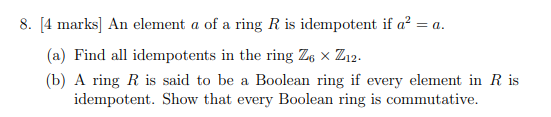 8. [4 marks] An element $a$ of a ring $R$ is idempotent if $a^2 = a$.

(a) Find all idempotents in the ring $\mathbb{Z}_6 \times \mathbb{Z}_{12}$.

(b) A ring $R$ is said to be a Boolean ring if every element in $R$ is idempotent. Show that every Boolean ring is commutative.